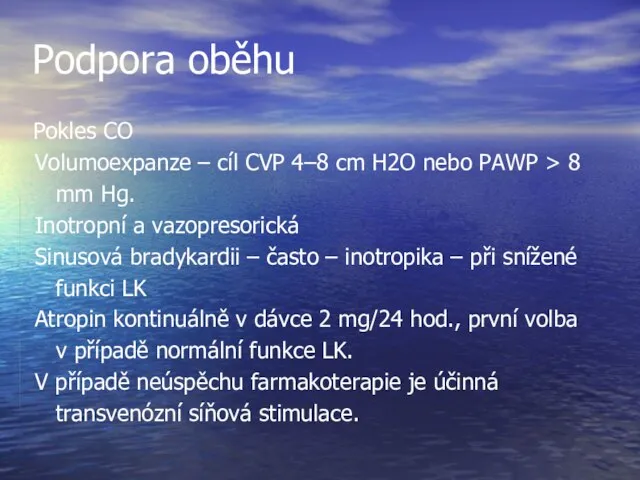 Podpora oběhu

Pokles CO

Volumoexpanze – cíl CVP 4–8 cm H2O nebo PAWP > 8 mm Hg.

Inotropní a vazopresorická

Sinusová bradykardii – často – inotropika – při snížené funkci LK

Atropin kontinuálně v dávce 2 mg/24 hod., první volba v případě normální funkce LK.

V případě neúspěchu farmakoterapie je účinná transvenózní síňová stimulace.